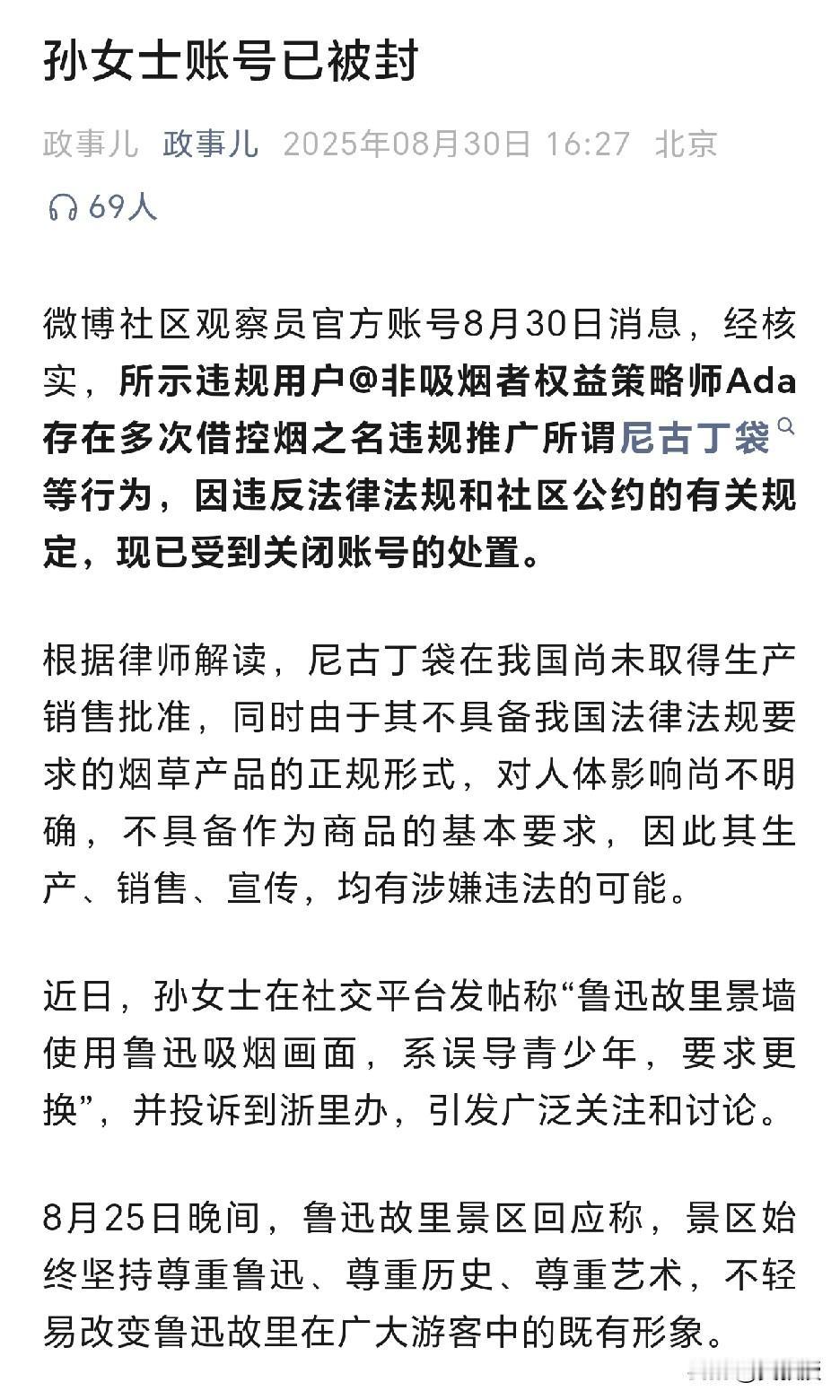 孙女士账号已被封

政事儿 政事儿 2025年08月30日 16:27 北京

69人

微博社区观察员官方账号8月30日消息，经核实，所示违规用户@非吸烟者权益策略师Ada存在多次借控烟之名违规推广所谓尼古丁袋等行为，因违反法律法规和社区公约的有关规定，现已受到关闭账号的处置。

根据律师解读，尼古丁袋在我国尚未取得生产销售批准，同时由于其不具备我国法律法规要求的烟草产品的正规形式，对人体影响尚不明确，不具备作为商品的基本要求，因此其生产、销售、宣传，均有涉嫌违法的可能。

近日，孙女士在社交平台发帖称“鲁迅故里景墙使用鲁迅吸烟画面，系误导青少年，要求更换”，并投诉到浙里办，引发广泛关注和讨论。

8月25日晚间，鲁迅故里景区回应称，景区始终坚持尊重鲁迅、尊重历史、尊重艺术，不轻易改变鲁迅故里在广大游客中的既有形象。